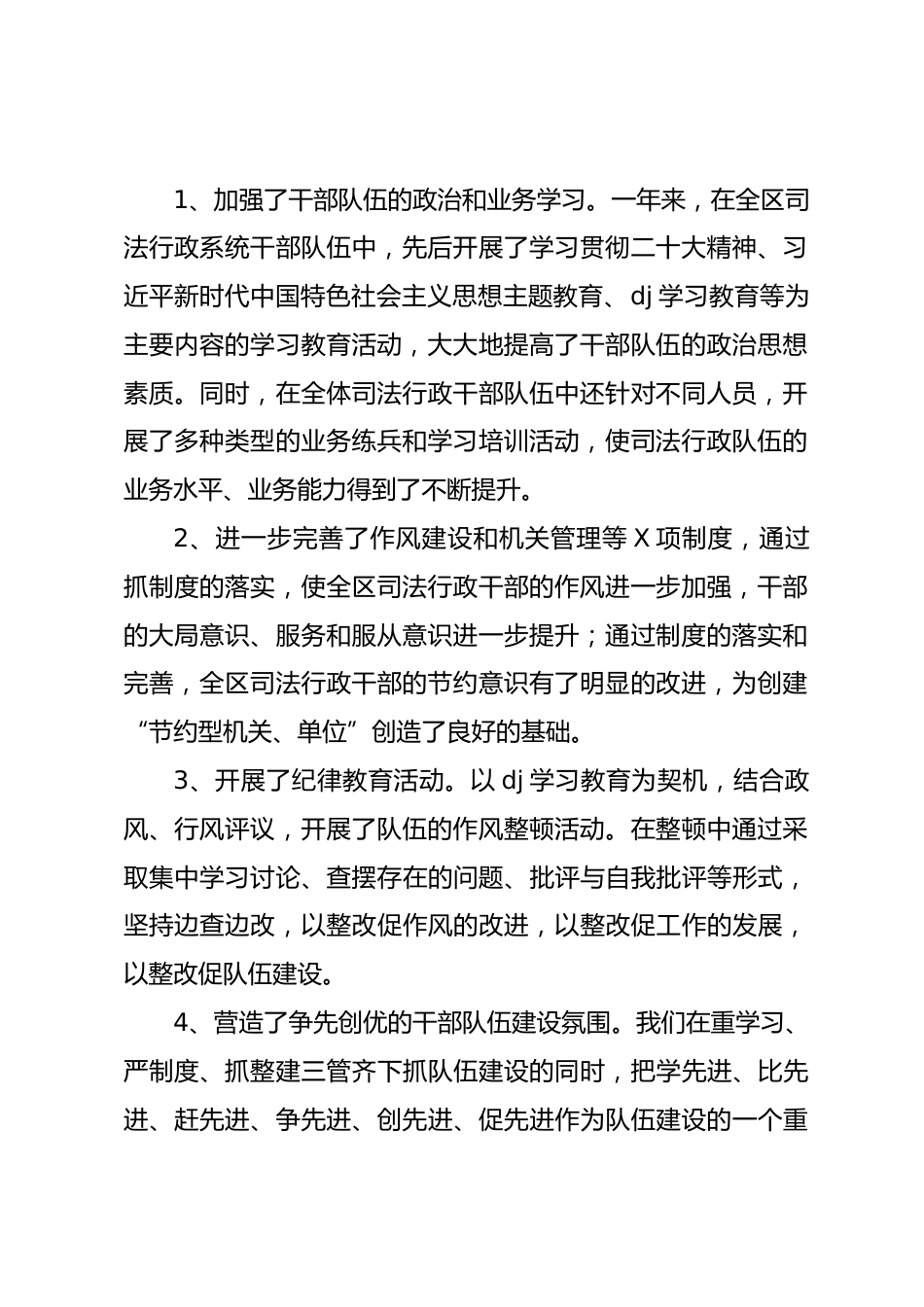 1、加强了干部队伍的政治和业务学习。一年来，在全区司法行政系统干部队伍中，先后开展了学习贯彻二十大精神、习近平新时代中国特色社会主义思想主题教育、dj 学习教育等为主要内容的学习教育活动，大大地提高了干部队伍的政治思想素质。同时，在全体司法行政干部队伍中还针对不同人员，开展了多种类型的业务练兵和学习培训活动，使司法行政队伍的业务水平、业务能力得到了不断提升。

2、进一步完善了作风建设和机关管理等 X 项制度，通过抓制度的落实，使全区司法行政干部的作风进一步加强，干部的大局意识、服务和服从意识进一步提升；通过制度的落实和完善，全区司法行政干部的节约意识有了明显的改进，为创建“节约型机关、单位”创造了良好的基础。

3、开展了纪律教育活动。以 dj 学习教育为契机，结合政风、行风评议，开展了队伍的作风整顿活动。在整顿中通过采取集中学习讨论、查摆存在的问题、批评与自我批评等形式，坚持边查边改，以整改促作风的改进，以整改促工作的发展，以整改促队伍建设。

4、营造了争先创优的干部队伍建设氛围。我们在重学习、严制度、抓整建三管齐下抓队伍建设的同时，把学先进、比先进、赶先进、争先进、创先进、促先进作为队伍建设的一个重